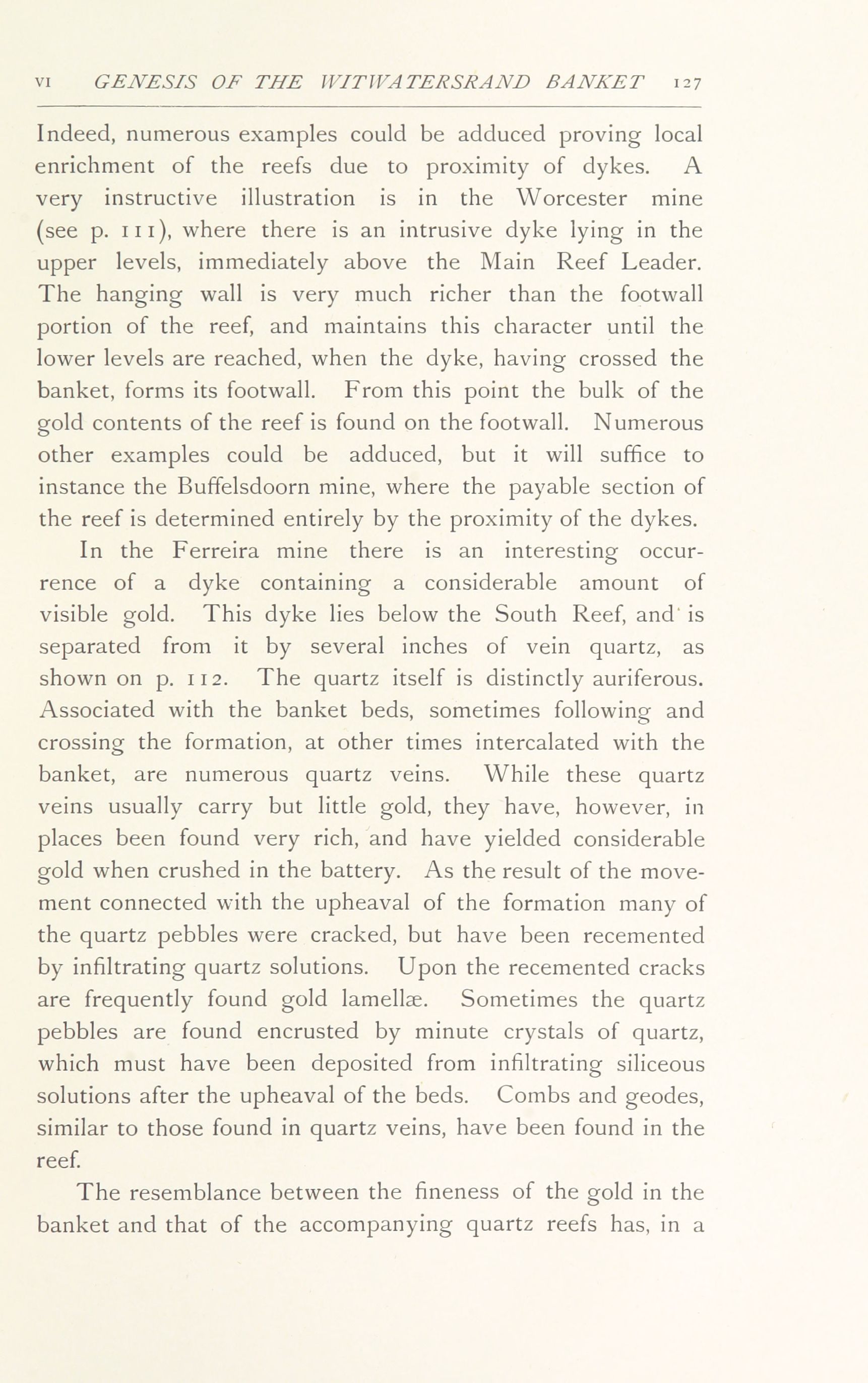 VI GENESIS OF THE WITWATERSRAND BANKET 127

Indeed, numerous examples could be adduced proving local enrichment of the reefs due to proximity of dykes. A very instructive illustration is in the Worcester mine (see p. 111), where there is an intrusive dyke lying in the upper levels, immediately above the Main Reef Leader. The hanging wall is very much richer than the footwall portion of the reef, and maintains this character until the lower levels are reached, when the dyke, having crossed the banket, forms its footwall. From this point the bulk of the gold contents of the reef is found on the footwall. Numerous other examples could be adduced, but it will suffice to instance the Buffelsdoorn mine, where the payable section of the reef is determined entirely by the proximity of the dykes.

In the Ferreira mine there is an interesting occurrence of a dyke containing a considerable amount of visible gold. This dyke lies below the South Reef, and is separated from it by several inches of vein quartz, as shown on p. 112. The quartz itself is distinctly auriferous. Associated with the banket beds, sometimes following and crossing the formation, at other times intercalated with the banket, are numerous quartz veins. While these quartz veins usually carry but little gold, they have, however, in places been found very rich, and have yielded considerable gold when crushed in the battery. As the result of the movement connected with the upheaval of the formation many of the quartz pebbles were cracked, but have been recemented by infiltrating quartz solutions. Upon the recemented cracks are frequently found gold lamellæ. Sometimes the quartz pebbles are found encrusted by minute crystals of quartz, which must have been deposited from infiltrating siliceous solutions after the upheaval of the beds. Combs and geodes, similar to those found in quartz veins, have been found in the reef.

The resemblance between the fineness of the gold in the banket and that of the accompanying quartz reefs has, in a